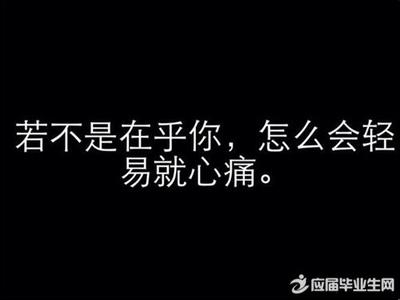 若不是在乎你，怎么会轻易就心痛。

应届毕业生网